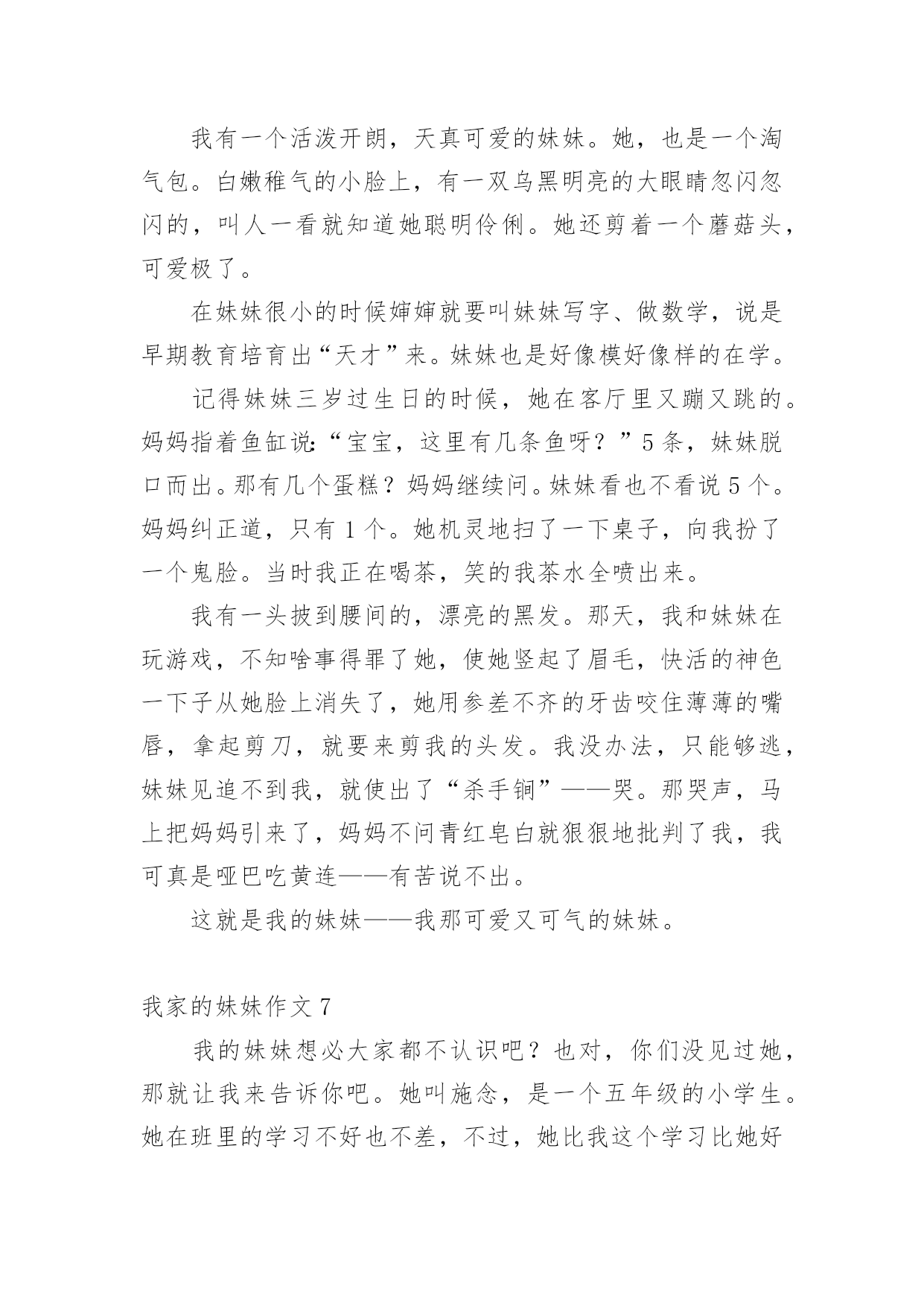 我有一个活泼开朗，天真可爱的妹妹。她，也是一个淘气包。白嫩稚气的小脸上，有一双乌黑明亮的大眼睛忽闪忽闪的，叫人一看就知道她聪明伶俐。她还剪着一个蘑菇头，可爱极了。

在妹妹很小的时候婶婶就要叫妹妹写字、做数学，说是早期教育培育出“天才”来。妹妹也是好像模好像样的在学。

记得妹妹三岁过生日的时候，她在客厅里又蹦又跳的。妈妈指着鱼缸说：“宝宝，这里有几条鱼呀？”5条，妹妹脱口而出。那有几个蛋糕？妈妈继续问。妹妹看也不看说5个。妈妈纠正道，只有1个。她机灵地扫了一下桌子，向我扮了一个鬼脸。当时我正在喝茶，笑的我茶水全喷出来。

我有一头披到腰间的，漂亮的黑发。那天，我和妹妹在玩游戏，不知啥事得罪了她，使她竖起了眉毛，快活的神色一下子从她脸上消失了，她用参差不齐的牙齿咬住薄薄的嘴唇，拿起剪刀，就要来剪我的头发。我没办法，只能够逃，妹妹见追不到我，就使出了“杀手锏”——哭。那哭声，马上把妈妈引来了，妈妈不问青红皂白就狠狠地批判了我，我可真是哑巴吃黄连——有苦说不出。

这就是我的妹妹——我那可爱又可气的妹妹。

我家的妹妹作文7

我的妹妹想必大家都不认识吧？也对，你们没见过她，那就让我来告诉你吧。她叫施念，是一个五年级的小学生。她在班里的学习不好也不差，不过，她比我这个学习比她好